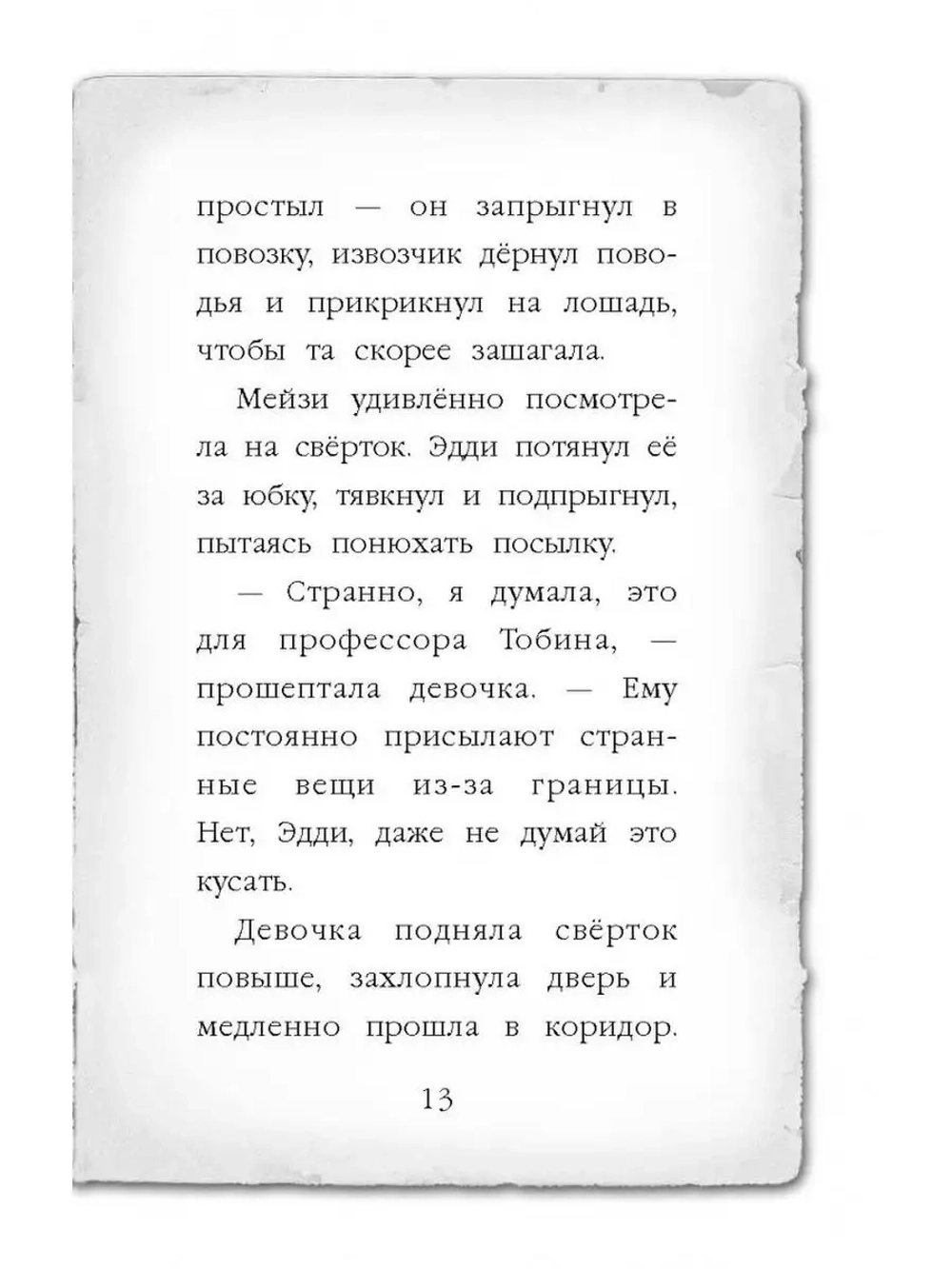 простыл — он запрыгнул в повозку, извозчик дёрнул поводья и прикрикнул на лошадь, чтобы та скорее зашагала.

Мейзи удивлённо посмотрела на свёрток. Эдди потянул её за юбку, тявкнул и подпрыгнул, пытаясь понюхать посылку.

— Странно, я думала, это для профессора Тобина, — прошептала девочка. — Ему постоянно присылают странные вещи из-за границы. Нет, Эдди, даже не думай это кусать.

Девочка подняла свёрток повыше, захлопнула дверь и медленно прошла в коридор.

13